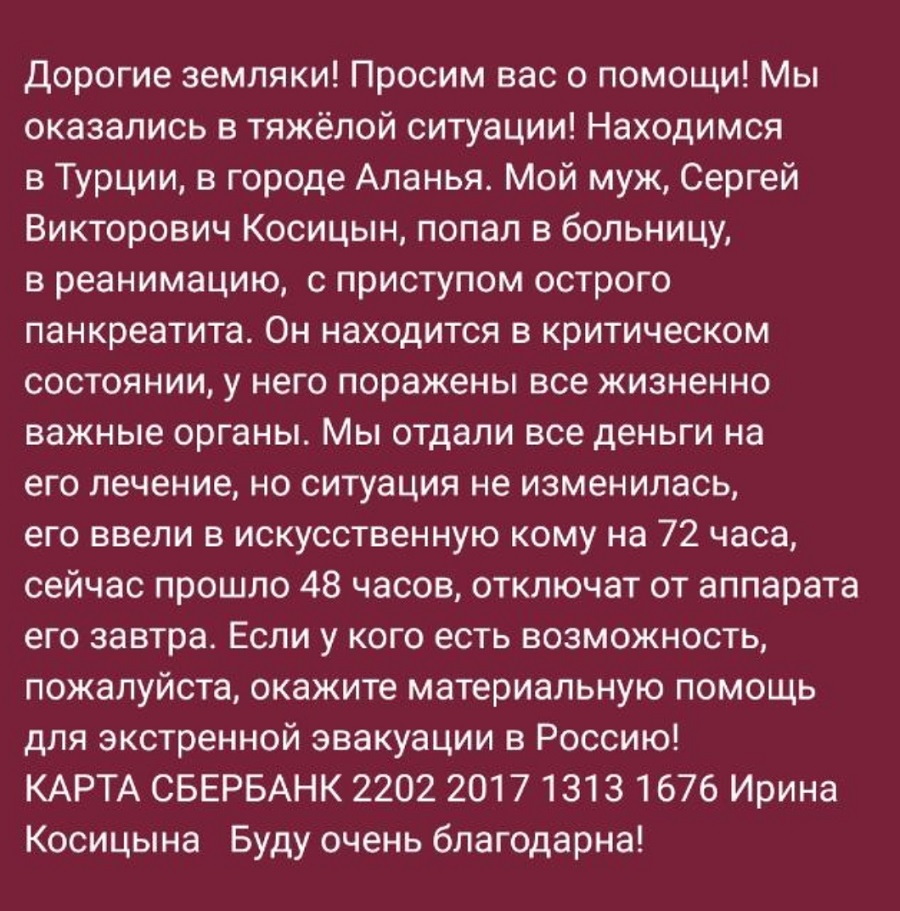 Дорогие земляки! Просим вас о помощи! Мы оказались в тяжёлой ситуации! Находимся в Турции, в городе Аланья. Мой муж, Сергей Викторович Косицын, попал в больницу, в реанимацию, с приступом острого панкреатита. Он находится в критическом состоянии, у него поражены все жизненно важные органы. Мы отдали все деньги на его лечение, но ситуация не изменилась, его ввели в искусственную кому на 72 часа, сейчас прошло 48 часов, отключат от аппарата его завтра. Если у кого есть возможность, пожалуйста, окажите материальную помощь для экстренной эвакуации в Россию! КАРТА СБЕРБАНК 2202 2017 1313 1676 Ирина Косицына Буду очень благодарна!